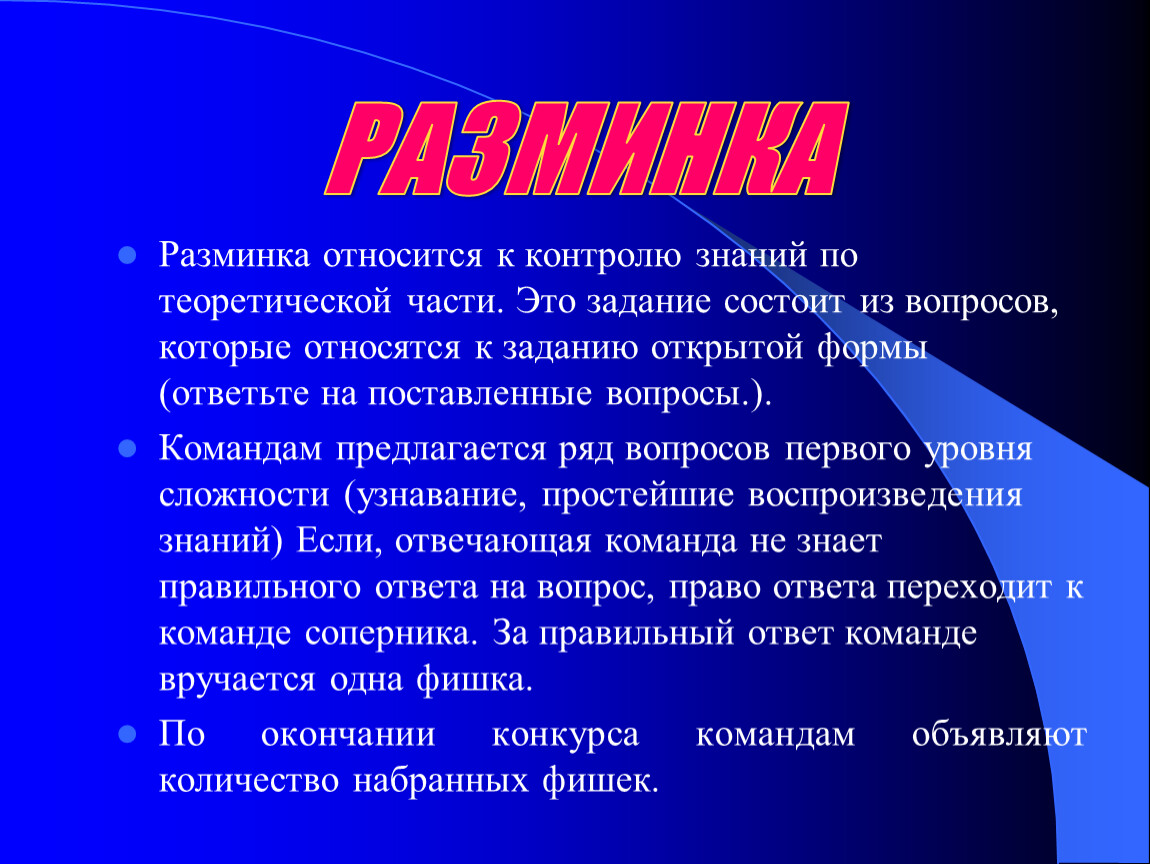 РАЗМИНКА

Разминка относится к контролю знаний по теоретической части. Это задание состоит из вопросов, которые относятся к заданию открытой формы (ответьте на поставленные вопросы.).

Командам предлагается ряд вопросов первого уровня сложности (узнавание, простейшие воспроизведения знаний) Если, отвечающая команда не знает правильного ответа на вопрос, право ответа переходит к команде соперника. За правильный ответ команде вручается одна фишка.

По окончании конкурса командам объявляют количество набранных фишек.